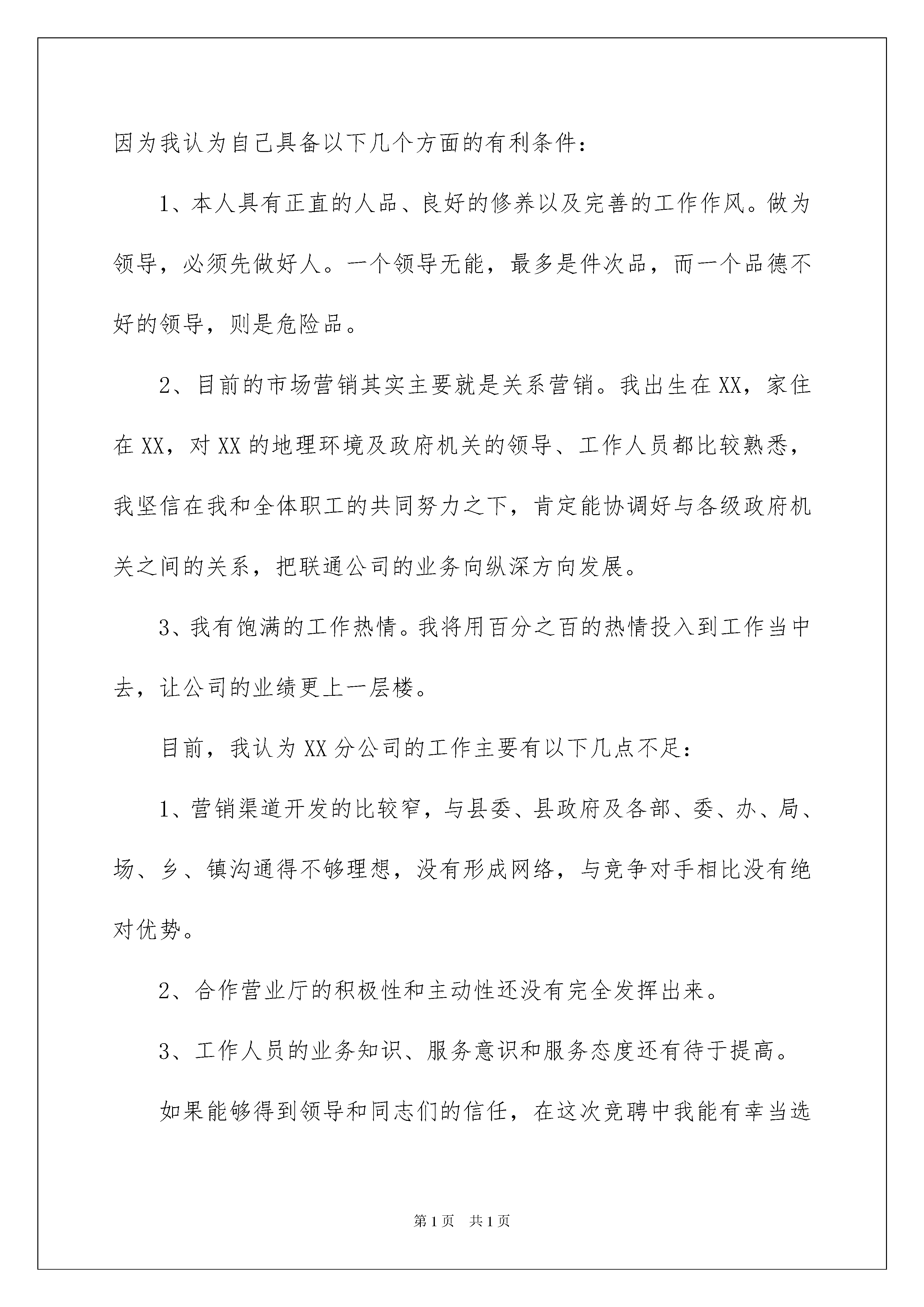 因为我认为自己具备以下几个方面的有利条件：

1、本人具有正直的人品、良好的修养以及完善的工作作风。做为领导，必须先做好人。一个领导无能，最多是件次品，而一个品德不好的领导，则是危险品。

2、目前的市场营销其实主要就是关系营销。我出生在XX，家住在XX，对XX的地理环境及政府机关的领导、工作人员都比较熟悉，我坚信在我和全体职工的共同努力之下，肯定能协调好与各级政府机关之间的关系，把联通公司的业务向纵深方向发展。

3、我有饱满的工作热情。我将用百分之百的热情投入到工作当中去，让公司的业绩更上一层楼。

目前，我认为XX分公司的工作主要有以下几点不足：

1、营销渠道开发的比较窄，与县委、县政府及各部、委、办、局、场、乡、镇沟通得不够理想，没有形成网络，与竞争对手相比没有绝对优势。

2、合作营业厅的积极性和主动性还没有完全发挥出来。

3、工作人员的业务知识、服务意识和服务态度还有待于提高。

如果能够得到领导和同志们的信任，在这次竞聘中我能有幸当选

第1页 共1页